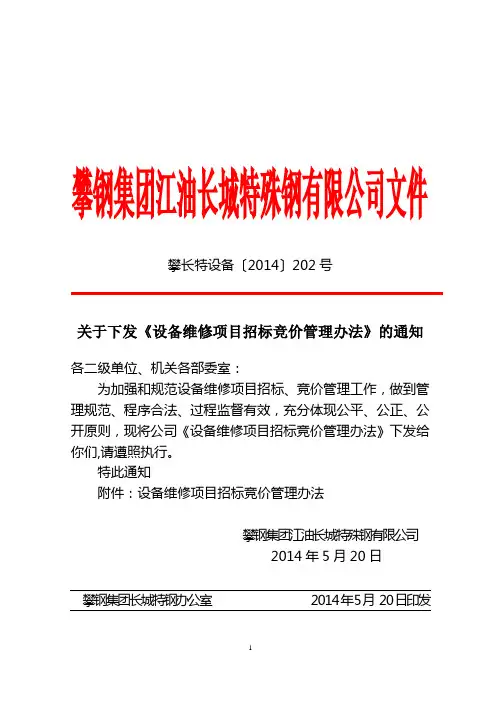 攀钢集团江油长城特殊钢有限公司文件

攀长特设备〔2014〕202 号

关于下发《设备维修项目招标竞价管理办法》的通知

各二级单位、机关各部委室：

为加强和规范设备维修项目招标、竞价管理工作，做到管理规范、程序合法、过程监督有效，充分体现公平、公正、公开原则，现将公司《设备维修项目招标竞价管理办法》下发给你们,请遵照执行。

特此通知

附件：设备维修项目招标竞价管理办法

攀钢集团江油长城特殊钢有限公司

2014 年 5 月 20 日

攀钢集团长城特钢办公室 2014年5月 20日印发

1